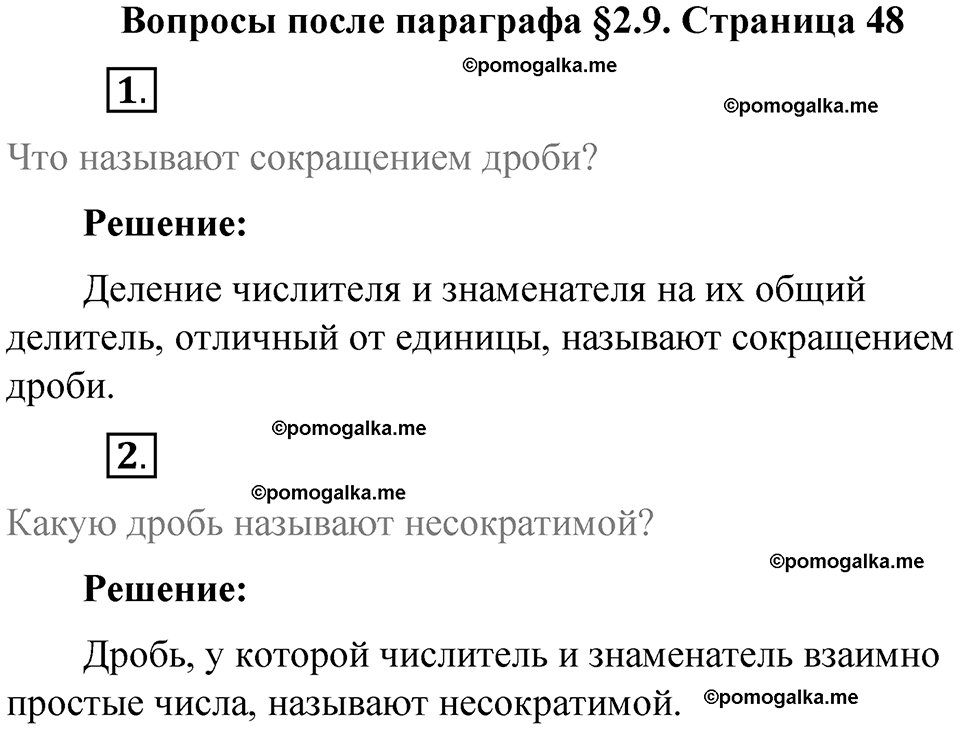 Вопросы после параграфа §2.9. Страница 48

©pomogalka.me

1.

©pomogalka.me

Что называют сокращением дроби?

Решение:

Деление числителя и знаменателя на их общий делитель, отличный от единицы, называют сокращением дроби.

©pomogalka.me

2.

©pomogalka.me

Какую дробь называют несократимой?

©pomogalka.me

Решение:

Дробь, у которой числитель и знаменатель взаимно простые числа, называют несократимой. ©pomogalka.me